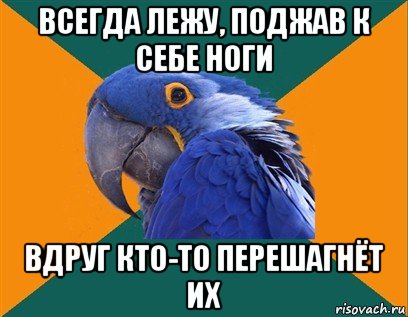 ВСЕГДА ЛЕЖУ, ПОДЖАВ К СЕБЕ НОГИ

ВДРУГ КТО-ТО ПЕРЕШАГНЁТ ИХ

risovach.ru